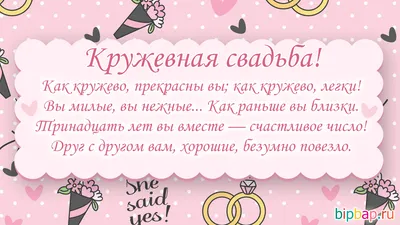 Кружевная свадьба!
Как кружево, прекрасны вы; как кружево, легки!
Вы милые, вы нежные... Как раньше вы близки.
Тринадцать лет вы вместе — счастливое число!
Друг с другом вам, хорошие, безумно повезло.

She said yes!

bipbap.ru